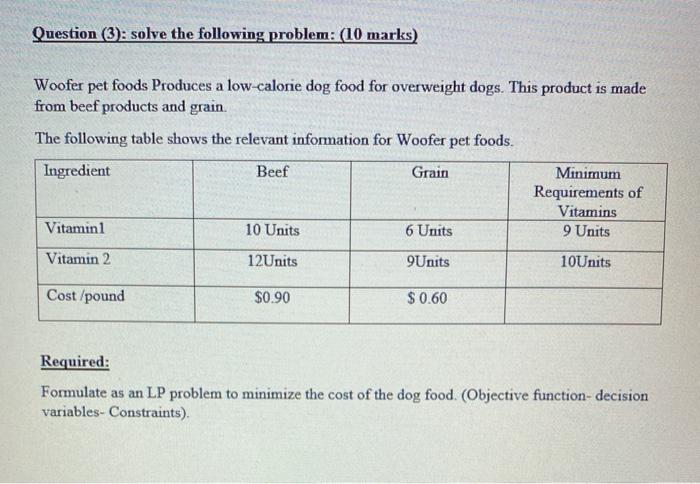 Question (3): solve the following problem: (10 marks)

Woofer pet foods Produces a low-calorie dog food for overweight dogs. This product is made from beef products and grain.

The following table shows the relevant information for Woofer pet foods.

| Ingredient | Beef | Grain | Minimum Requirements of Vitamins |
|---|---|---|---|
| Vitamin1 | 10 Units | 6 Units | 9 Units |
| Vitamin 2 | 12Units | 9Units | 10Units |
| Cost /pound | $0.90 | $ 0.60 | |

Required:

Formulate as an LP problem to minimize the cost of the dog food. (Objective function- decision variables- Constraints).